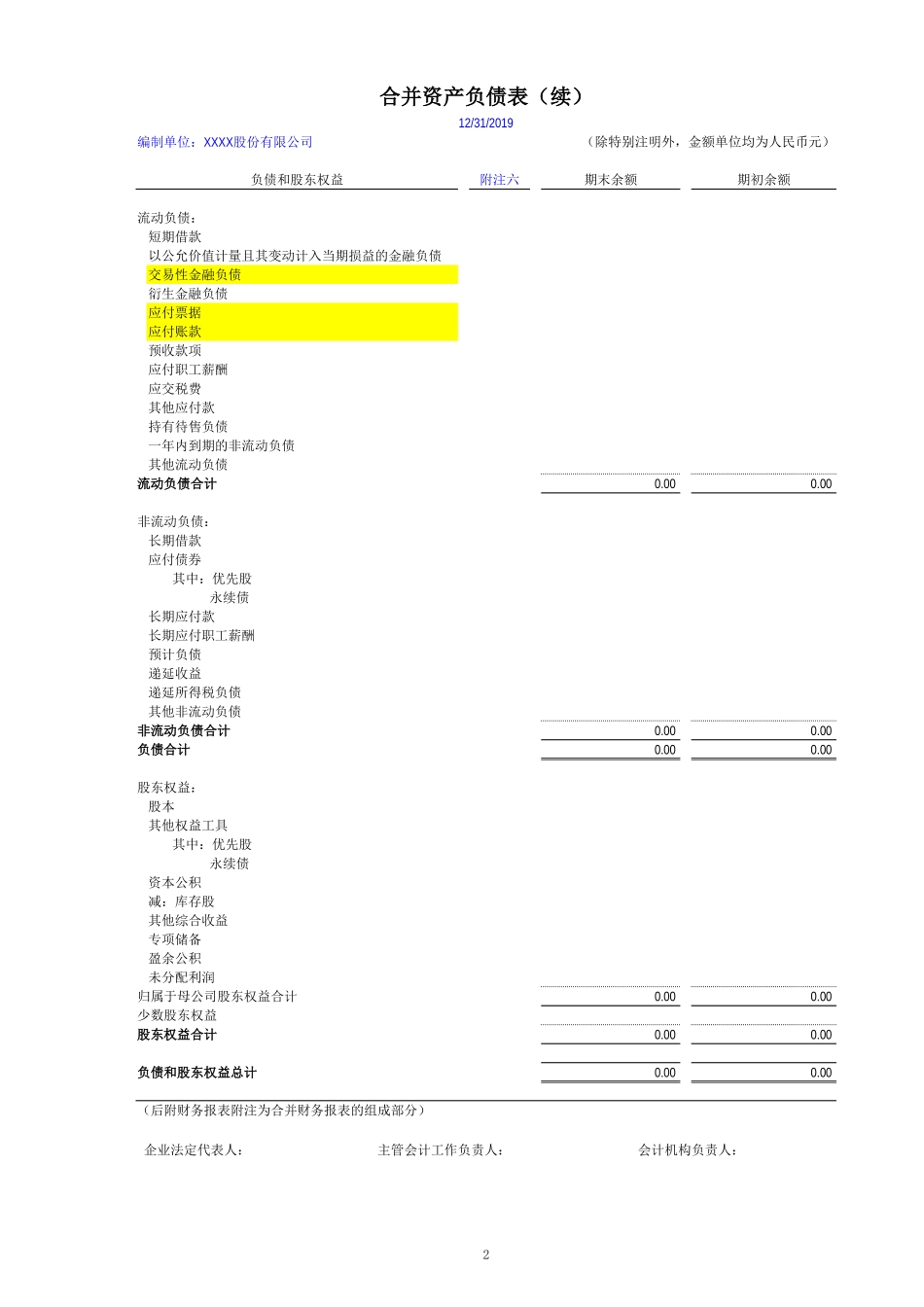 合并资产负债表（续）

12/31/2019

编制单位：XXXX股份有限公司 （除特别注明外，金额单位均为人民币元）

| 负债和股东权益 | 附注六 | 期末余额 | 期初余额 |
|---|---|---|---|
| 流动负债： | | | |
| 短期借款 | | | |
| 以公允价值计量且其变动计入当期损益的金融负债 | | | |
| 交易性金融负债 | | | |
| 衍生金融负债 | | | |
| 应付票据 | | | |
| 应付账款 | | | |
| 预收款项 | | | |
| 应付职工薪酬 | | | |
| 应交税费 | | | |
| 其他应付款 | | | |
| 持有待售负债 | | | |
| 一年内到期的非流动负债 | | | |
| 其他流动负债 | | | |
| 流动负债合计 | | 0.00 | 0.00 |
| 非流动负债： | | | |
| 长期借款 | | | |
| 应付债券 | | | |
| 其中：优先股 | | | |
| 永续债 | | | |
| 长期应付款 | | | |
| 长期应付职工薪酬 | | | |
| 预计负债 | | | |
| 递延收益 | | | |
| 递延所得税负债 | | | |
| 其他非流动负债 | | | |
| 非流动负债合计 | | 0.00 | 0.00 |
| 负债合计 | | 0.00 | 0.00 |
| 股东权益： | | | |
| 股本 | | | |
| 其他权益工具 | | | |
| 其中：优先股 | | | |
| 永续债 | | | |
| 资本公积 | | | |
| 减：库存股 | | | |
| 其他综合收益 | | | |
| 专项储备 | | | |
| 盈余公积 | | | |
| 未分配利润 | | | |
| 归属于母公司股东权益合计 | | 0.00 | 0.00 |
| 少数股东权益 | | | |
| 股东权益合计 | | 0.00 | 0.00 |
| 负债和股东权益总计 | | 0.00 | 0.00 |

（后附财务报表附注为合并财务报表的组成部分）

企业法定代表人： 主管会计工作负责人： 会计机构负责人：

2